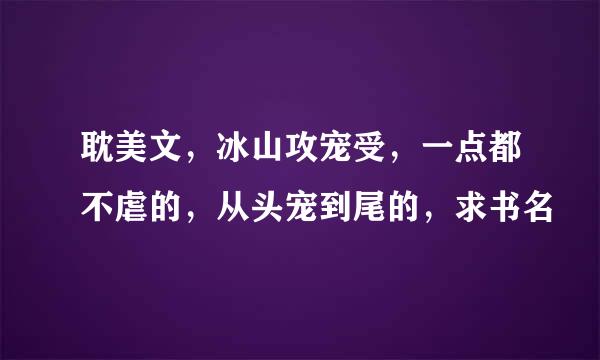 耽美文，冰山攻宠受，一点都不虐的，从头宠到尾的，求书名